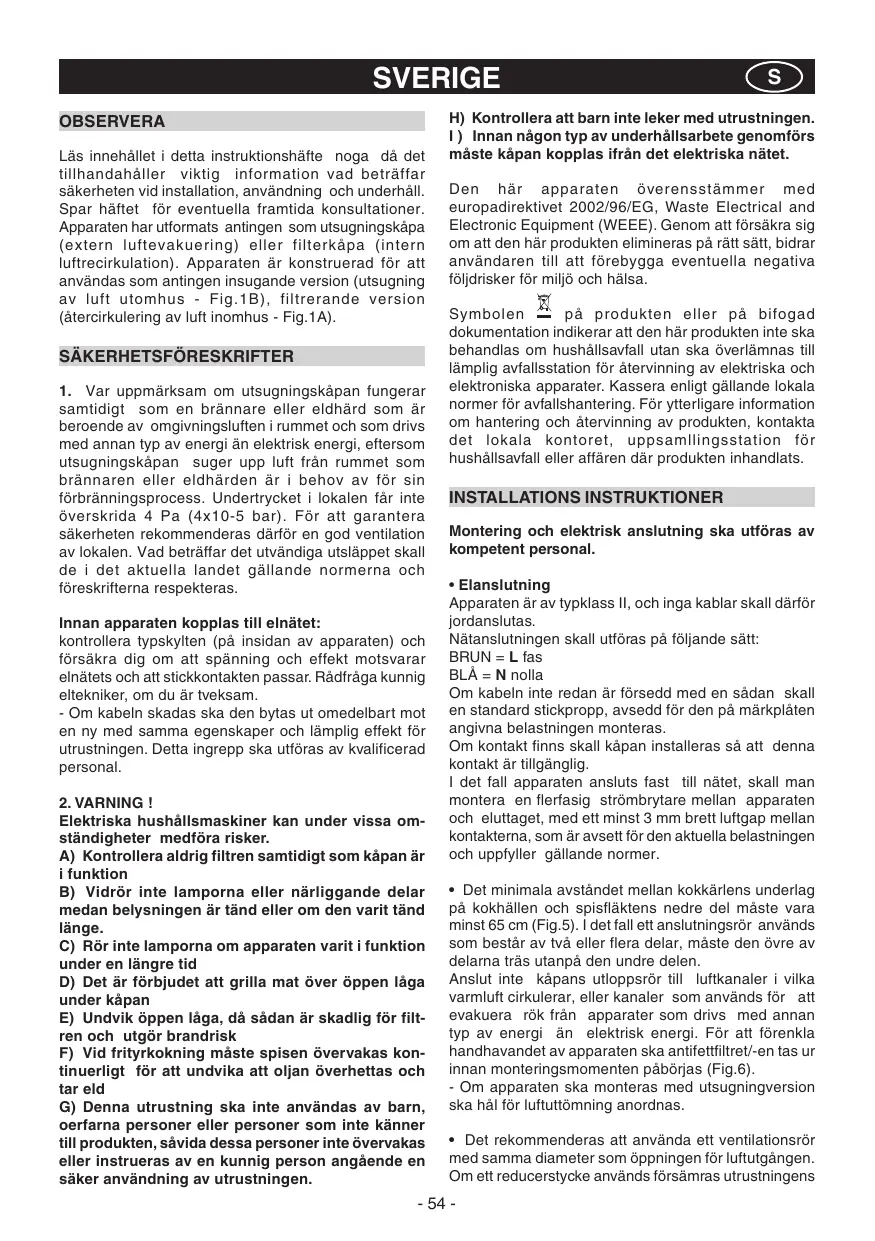 SVERIGE

S

OBSERVERA

Läs innehållet i detta instruktionshäfte noga då det tillhandahåller viktig information vad beträffar säkerheten vid installation, användning och underhåll. Spar häftet för eventuella framtida konsultationer. Apparaten har utformats antingen som utsugningskåpa (extern luftevakuering) eller filterkåpa (intern luftrecirkulation). Apparaten är konstruerad för att användas som antingen insugande version (utsugning av luft utomhus - Fig.1B), filtrerande version (återcirkulering av luft inomhus - Fig.1A).

SÄKERHETSFÖRESKRIFTER

1. Var uppmärksam om utsugningskåpan fungerar samtidigt som en brännare eller eldhärd som är beroende av omgivningsluften i rummet och som drivs med annan typ av energi än elektrisk energi, eftersom utsugningskåpan suger upp luft från rummet som brännaren eller eldhärden är i behov av för sin förbränningsprocess. Undertrycket i lokalen får inte överskrida 4 Pa (4x10-5 bar). För att garantera säkerheten rekommenderas därför en god ventilation av lokalen. Vad beträffar det utvändiga utsläppet skall de i det aktuella landet gällande normerna och föreskrifterna respekteras.

Innan apparaten kopplas till elnätet:
kontrollera typskylten (på insidan av apparaten) och försäkra dig om att spänning och effekt motsvarar elnätets och att stickkontakten passar. Rådfråga kunnig eltekniker, om du är tveksam.
- Om kabeln skadas ska den bytas ut omedelbart mot en ny med samma egenskaper och lämplig effekt för utrustningen. Detta ingrepp ska utföras av kvalificerad personal.

2. VARNING !
Elektriska hushållsmaskiner kan under vissa omständigheter medföra risker.
A) Kontrollera aldrig filtren samtidigt som kåpan är i funktion
B) Vidrör inte lamporna eller närliggande delar medan belysningen är tänd eller om den varit tänd länge.
C) Rör inte lamporna om apparaten varit i funktion under en längre tid
D) Det är förbjudet att grilla mat över öppen låga under kåpan
E) Undvik öppen låga, då sådan är skadlig för filtren och utgör brandrisk
F) Vid frityrkokning måste spisen övervakas kontinuerligt för att undvika att oljan överhettas och tar eld
G) Denna utrustning ska inte användas av barn, oerfarna personer eller personer som inte känner till produkten, såvida dessa personer inte övervakas eller instrueras av en kunnig person angående en säker användning av utrustningen.
H) Kontrollera att barn inte leker med utrustningen.
I ) Innan någon typ av underhållsarbete genomförs måste kåpan kopplas ifrån det elektriska nätet.

Den här apparaten överensstämmer med europadirektivet 2002/96/EG, Waste Electrical and Electronic Equipment (WEEE). Genom att försäkra sig om att den här produkten elimineras på rätt sätt, bidrar användaren till att förebygga eventuella negativa följdrisker för miljö och hälsa.

Symbolen på produkten eller på bifogad dokumentation indikerar att den här produkten inte ska behandlas om hushållsavfall utan ska överlämnas till lämplig avfallsstation för återvinning av elektriska och elektroniska apparater. Kassera enligt gällande lokala normer för avfallshantering. För ytterligare information om hantering och återvinning av produkten, kontakta det lokala kontoret, uppsamllingsstation för hushållsavfall eller affären där produkten inhandlats.

INSTALLATIONS INSTRUKTIONER

Montering och elektrisk anslutning ska utföras av kompetent personal.

• Elanslutning
Apparaten är av typklass II, och inga kablar skall därför jordanslutas.
Nätanslutningen skall utföras på följande sätt:
BRUN = L fas
BLÅ = N nolla
Om kabeln inte redan är försedd med en sådan skall en standard stickpropp, avsedd för den på märkplåten angivna belastningen monteras.
Om kontakt finns skall kåpan installeras så att denna kontakt är tillgänglig.
I det fall apparaten ansluts fast till nätet, skall man montera en flerfasig strömbrytare mellan apparaten och eluttaget, med ett minst 3 mm brett luftgap mellan kontakterna, som är avsett för den aktuella belastningen och uppfyller gällande normer.

• Det minimala avståndet mellan kokkärlens underlag på kokhällen och spisfläktens nedre del måste vara minst 65 cm (Fig.5). I det fall ett anslutningsrör används som består av två eller flera delar, måste den övre av delarna träs utanpå den undre delen.
Anslut inte kåpans utloppsrör till luftkanaler i vilka varmluft cirkulerar, eller kanaler som används för att evakuera rök från apparater som drivs med annan typ av energi än elektrisk energi. För att förenkla handhavandet av apparaten ska antifettfiltret/-en tas ur innan monteringsmomenten påbörjas (Fig.6).
- Om apparaten ska monteras med utsugningversion ska hål för luftuttömning anordnas.

• Det rekommenderas att använda ett ventilationsrör med samma diameter som öppningen för luftutgången. Om ett reducerstycke används försämras utrustningens

- 54 -